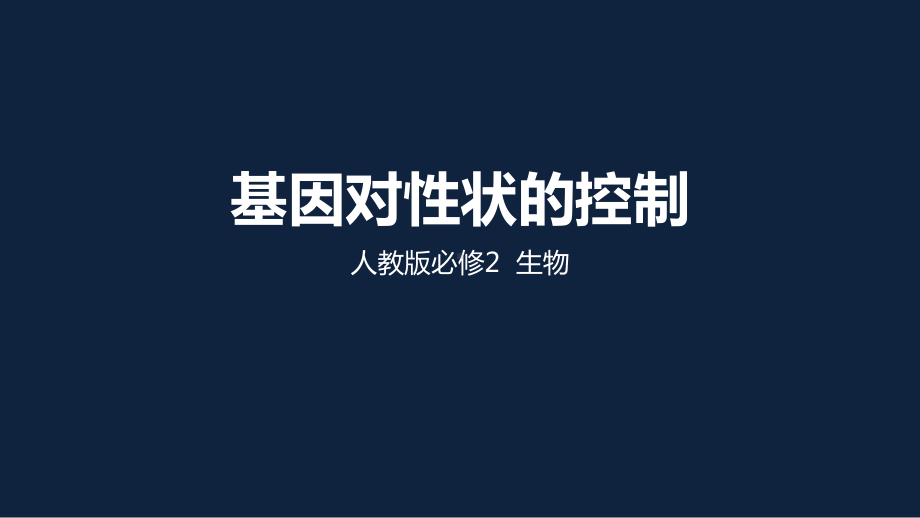 基因对性状的控制

人教版必修2 生物